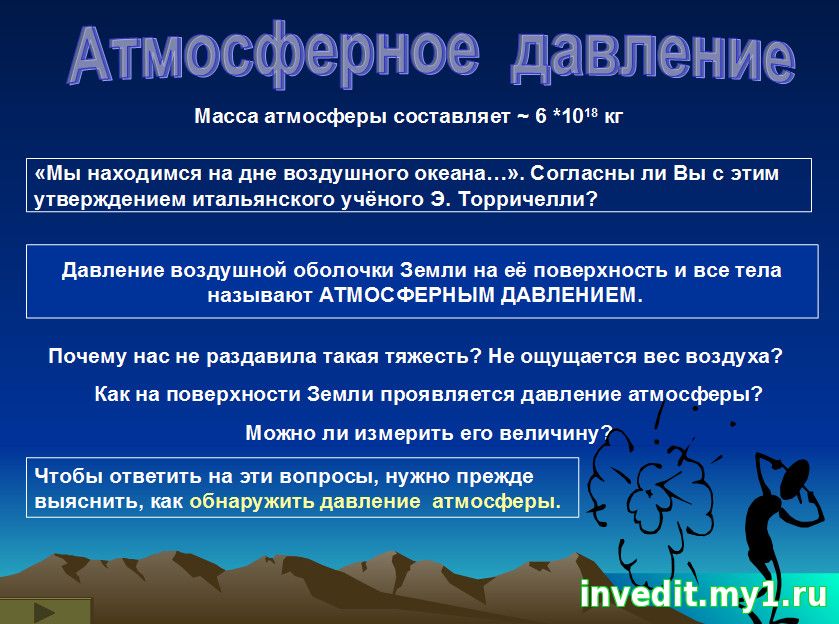 Атмосферное давление

Масса атмосферы составляет ~ 6 *$10^{18}$ кг

«Мы находимся на дне воздушного океана…». Согласны ли Вы с этим утверждением итальянского учёного Э. Торричелли?

Давление воздушной оболочки Земли на её поверхность и все тела называют АТМОСФЕРНЫМ ДАВЛЕНИЕМ.

Почему нас не раздавила такая тяжесть? Не ощущается вес воздуха?

Как на поверхности Земли проявляется давление атмосферы?

Можно ли измерить его величину?

Чтобы ответить на эти вопросы, нужно прежде выяснить, как обнаружить давление атмосферы.

invedit.my1.ru